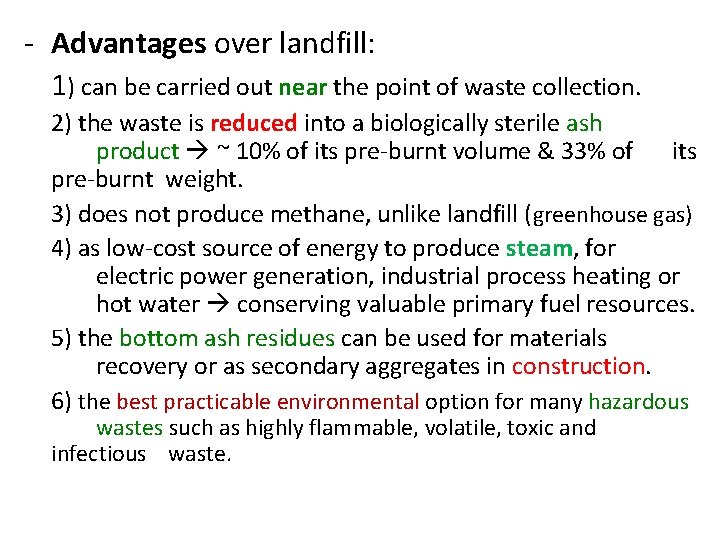 - Advantages over landfill:

1) can be carried out near the point of waste collection.

2) the waste is reduced into a biologically sterile ash product → ~ 10% of its pre-burnt volume & 33% of its pre-burnt weight.

3) does not produce methane, unlike landfill (greenhouse gas)

4) as low-cost source of energy to produce steam, for electric power generation, industrial process heating or hot water → conserving valuable primary fuel resources.

5) the bottom ash residues can be used for materials recovery or as secondary aggregates in construction.

6) the best practicable environmental option for many hazardous wastes such as highly flammable, volatile, toxic and infectious waste.